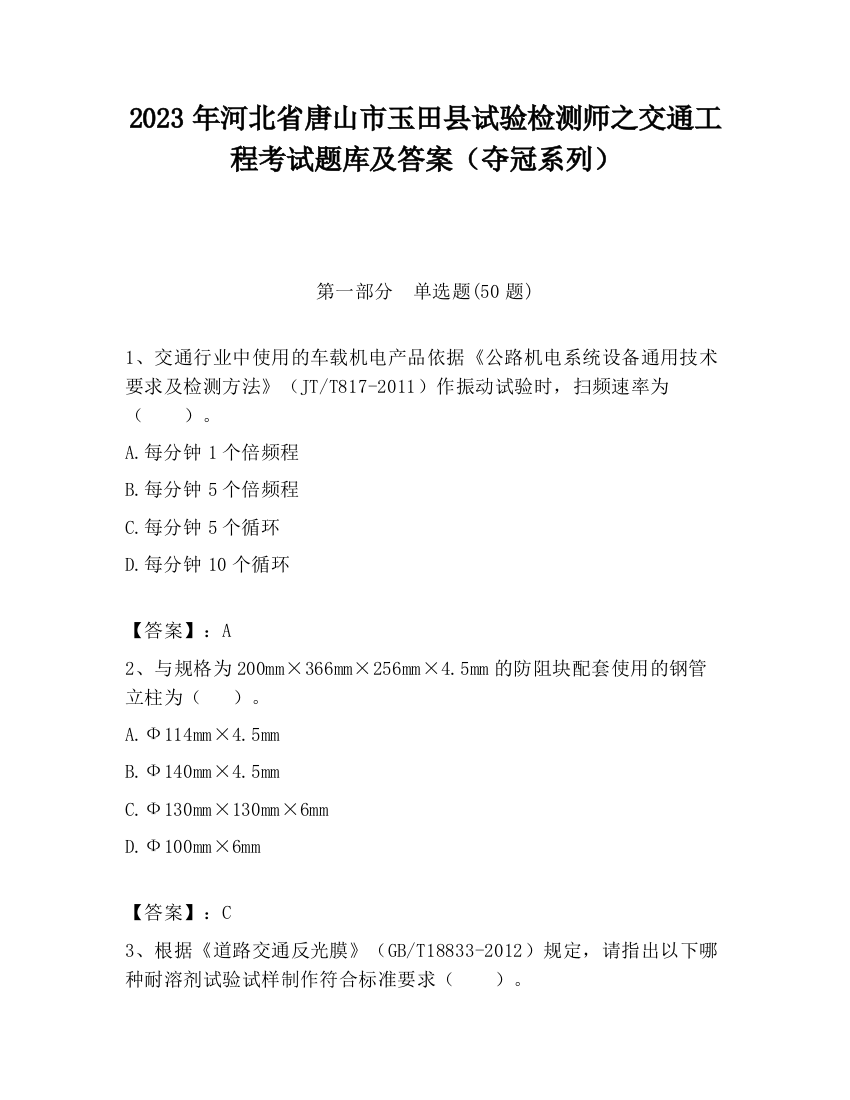 2023 年河北省唐山市玉田县试验检测师之交通工程考试题库及答案（夺冠系列）

第一部分　单选题(50 题)

1、交通行业中使用的车载机电产品依据《公路机电系统设备通用技术要求及检测方法》（JT/T817-2011）作振动试验时，扫频速率为（　　）。

A.每分钟 1 个倍频程

B.每分钟 5 个倍频程

C.每分钟 5 个循环

D.每分钟 10 个循环

【答案】：A

2、与规格为 200mm×366mm×256mm×4.5mm 的防阻块配套使用的钢管立柱为（　　）。

A.Φ114mm×4.5mm

B.Φ140mm×4.5mm

C.Φ130mm×130mm×6mm

D.Φ100mm×6mm

【答案】：C

3、根据《道路交通反光膜》（GB/T18833-2012）规定，请指出以下哪种耐溶剂试验试样制作符合标准要求（　　）。